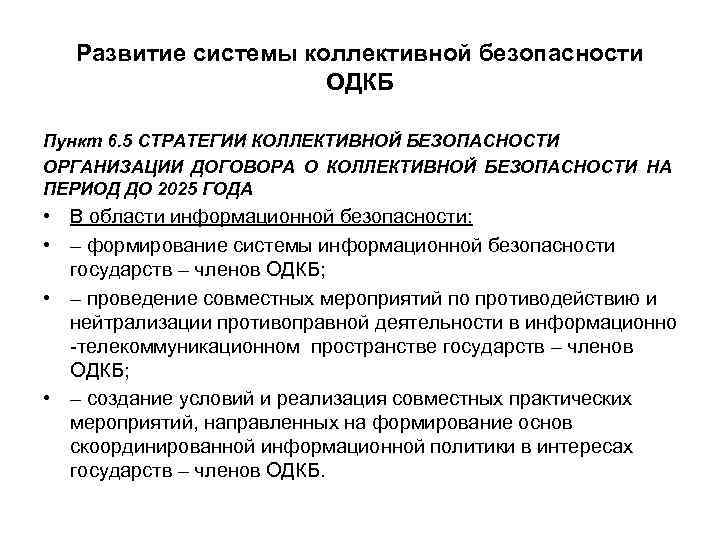 Развитие системы коллективной безопасности ОДКБ

Пункт 6.5 СТРАТЕГИИ КОЛЛЕКТИВНОЙ БЕЗОПАСНОСТИ ОРГАНИЗАЦИИ ДОГОВОРА О КОЛЛЕКТИВНОЙ БЕЗОПАСНОСТИ НА ПЕРИОД ДО 2025 ГОДА

• В области информационной безопасности:
• – формирование системы информационной безопасности государств – членов ОДКБ;
• – проведение совместных мероприятий по противодействию и нейтрализации противоправной деятельности в информационно-телекоммуникационном пространстве государств – членов ОДКБ;
• – создание условий и реализация совместных практических мероприятий, направленных на формирование основ скоординированной информационной политики в интересах государств – членов ОДКБ.